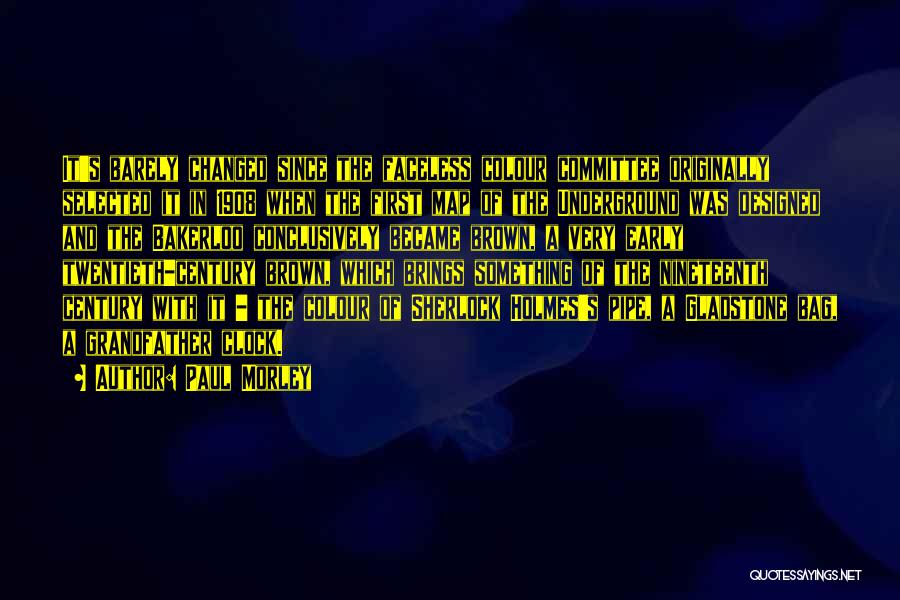 It's barely changed since the faceless colour committee originally selected it in 1908 when the first map of the Underground was designed and the Bakerloo conclusively became brown, a very early twentieth-century brown, which brings something of the nineteenth century with it - the colour of Sherlock Holmes's pipe, a Gladstone bag, a grandfather clock.

Author: Paul Morley

QUOTESSAYINGS.NET